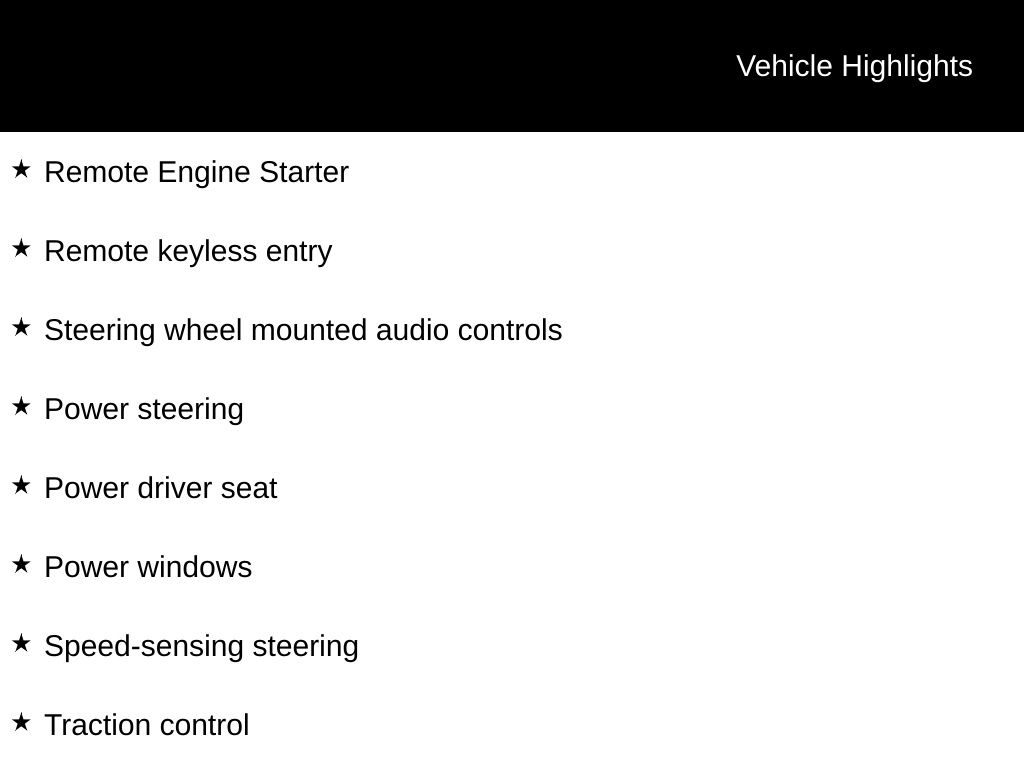 Vehicle Highlights

★ Remote Engine Starter

★ Remote keyless entry

★ Steering wheel mounted audio controls

★ Power steering

★ Power driver seat

★ Power windows

★ Speed-sensing steering

★ Traction control